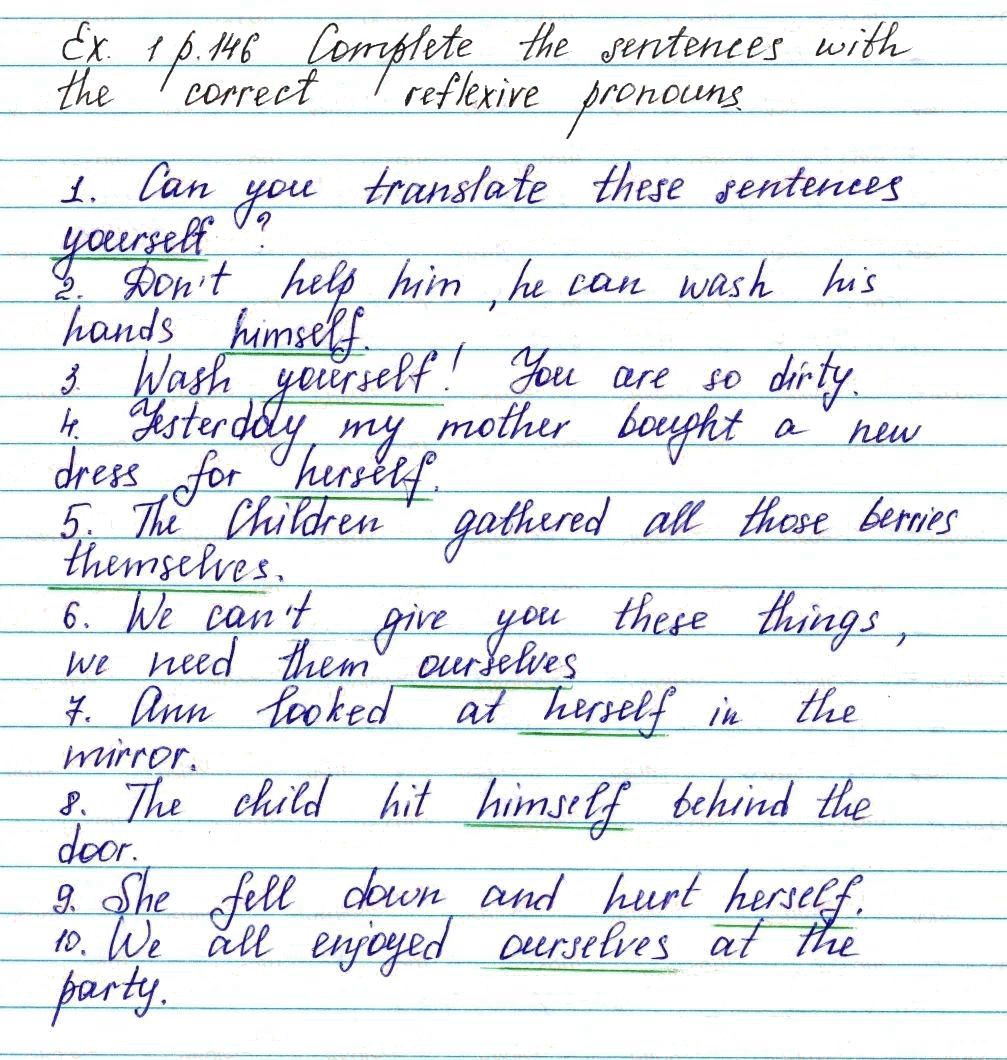 Ex. 1 p. 146 Complete the sentences with the correct reflexive pronouns

1. Can you translate these sentences yourself?
2. Don't help him, he can wash his hands himself.
3. Wash yourself! You are so dirty.
4. Yesterday my mother bought a new dress for herself.
5. The Children gathered all those berries themselves.
6. We can't give you these things, we need them ourselves
7. Ann looked at herself in the mirror.
8. The child hit himself behind the door.
9. She fell down and hurt herself.
10. We all enjoyed ourselves at the party.